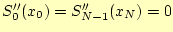 $S_0''(x_0) = S_{N-1}''(x_N) = 0$